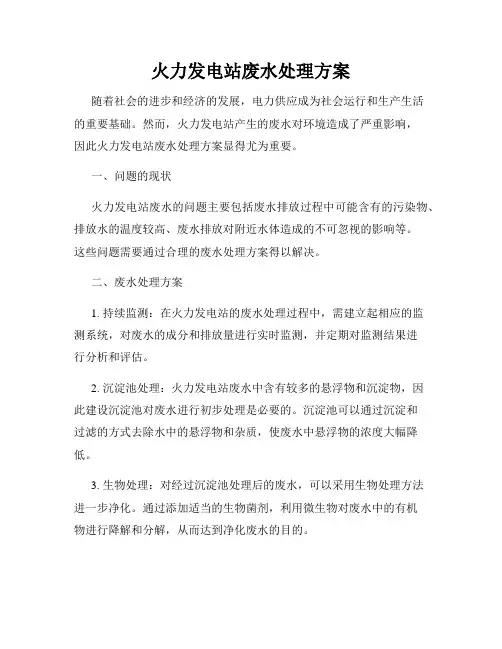 火力发电站废水处理方案

随着社会的进步和经济的发展，电力供应成为社会运行和生产生活的重要基础。然而，火力发电站产生的废水对环境造成了严重影响，因此火力发电站废水处理方案显得尤为重要。

一、问题的现状

火力发电站废水的问题主要包括废水排放过程中可能含有的污染物、排放水的温度较高、废水排放对附近水体造成的不可忽视的影响等。这些问题需要通过合理的废水处理方案得以解决。

二、废水处理方案

1. 持续监测：在火力发电站的废水处理过程中，需建立起相应的监测系统，对废水的成分和排放量进行实时监测，并定期对监测结果进行分析和评估。

2. 沉淀池处理：火力发电站废水中含有较多的悬浮物和沉淀物，因此建设沉淀池对废水进行初步处理是必要的。沉淀池可以通过沉淀和过滤的方式去除水中的悬浮物和杂质，使废水中悬浮物的浓度大幅降低。

3. 生物处理：对经过沉淀池处理后的废水，可以采用生物处理方法进一步净化。通过添加适当的生物菌剂，利用微生物对废水中的有机物进行降解和分解，从而达到净化废水的目的。